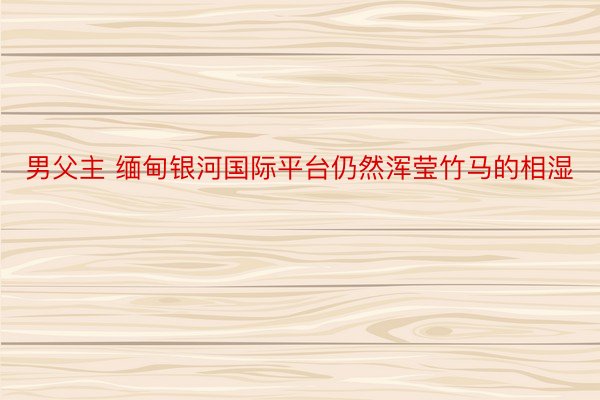 男父主 缅甸银河国际平台仍然浑莹竹马的相湿